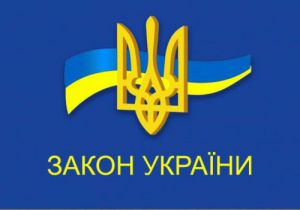 ЗАКОН УКРАЇНИ